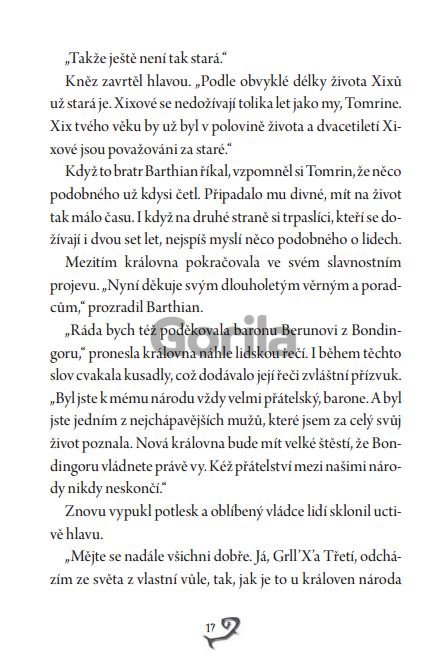 „Takže ještě není tak stará."

Kněz zavrtěl hlavou. „Podle obvyklé délky života Xixů už stará je. Xixové se nedožívají tolika let jako my, Tomrine. Xix tvého věku by už byl v polovině života a dvacetiletí Xixové jsou považováni za staré."

Když to bratr Barthian říkal, vzpomněl si Tomrin, že něco podobného už kdysi četl. Připadalo mu divné, mít na život tak málo času. I když na druhé straně si trpaslíci, kteří se dožívají i dvou set let, nejspíš myslí něco podobného o lidech.

Mezitím královna pokračovala ve svém slavnostním projevu. „Nyní děkuje svým dlouholetým věrným a poradcům," prozradil Barthian.

„Ráda bych též poděkovala baronu Berunovi z Bondingoru," pronesla královna náhle lidskou řečí. I během těchto slov cvakala kusadly, což dodávalo její řeči zvláštní přízvuk. „Byl jste k mému národu vždy velmi přátelský, barone. A byl jste jedním z nejchápavějších mužů, které jsem za celý svůj život poznala. Nová královna bude mít velké štěstí, že Bondingoru vládnete právě vy. Kéž přátelství mezi našimi národy nikdy neskončí."

Znovu vypukl potlesk a oblíbený vládce lidí sklonil uctivě hlavu.

„Mějte se nadále všichni dobře. Já, Grll'X'a Třetí, odcházím ze světa z vlastní vůle, tak, jak je to u královen národa

Gorila

17